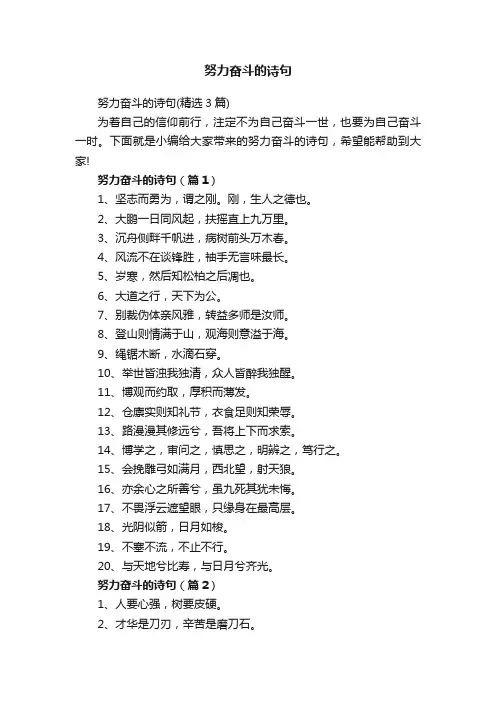 努力奋斗的诗句

努力奋斗的诗句(精选 3 篇)

为着自己的信仰前行，注定不为自己奋斗一世，也要为自己奋斗一时。下面就是小编给大家带来的努力奋斗的诗句，希望能帮助到大家!

努力奋斗的诗句（篇 1）

1、坚志而勇为，谓之刚。刚，生人之德也。

2、大鹏一日同风起，扶摇直上九万里。

3、沉舟侧畔千帆进，病树前头万木春。

4、风流不在谈锋胜，袖手无言味最长。

5、岁寒，然后知松柏之后凋也。

6、大道之行，天下为公。

7、别裁伪体亲风雅，转益多师是汝师。

8、登山则情满于山，观海则意溢于海。

9、绳锯木断，水滴石穿。

10、举世皆浊我独清，众人皆醉我独醒。

11、博观而约取，厚积而薄发。

12、仓廪实则知礼节，衣食足则知荣辱。

13、路漫漫其修远兮，吾将上下而求索。

14、博学之，审问之，慎思之，明辨之，笃行之。

15、会挽雕弓如满月，西北望，射天狼。

16、亦余心之所善兮，虽九死其犹未悔。

17、不畏浮云遮望眼，只缘身在最高层。

18、光阴似箭，日月如梭。

19、不塞不流，不止不行。

20、与天地兮比寿，与日月兮齐光。

努力奋斗的诗句（篇 2）

1、人要心强，树要皮硬。

2、才华是刀刃，辛苦是磨刀石。